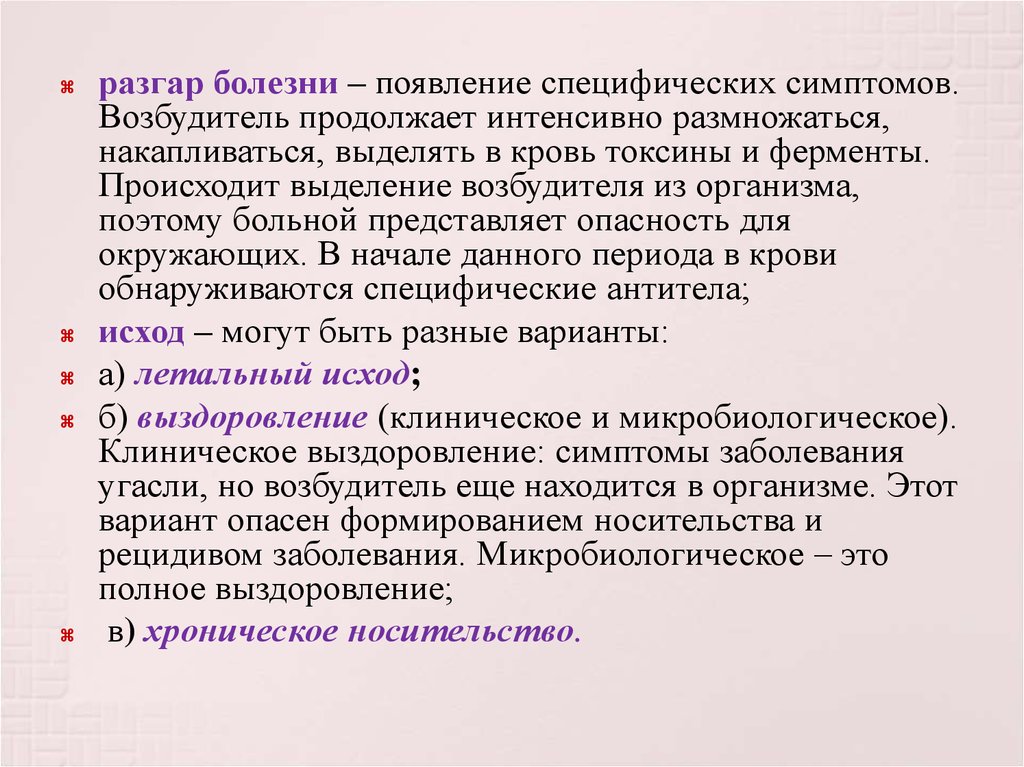 разгар болезни – появление специфических симптомов. Возбудитель продолжает интенсивно размножаться, накапливаться, выделять в кровь токсины и ферменты. Происходит выделение возбудителя из организма, поэтому больной представляет опасность для окружающих. В начале данного периода в крови обнаруживаются специфические антитела;

исход – могут быть разные варианты:

а) летальный исход;

б) выздоровление (клиническое и микробиологическое). Клиническое выздоровление: симптомы заболевания угасли, но возбудитель еще находится в организме. Этот вариант опасен формированием носительства и рецидивом заболевания. Микробиологическое – это полное выздоровление;

в) хроническое носительство.